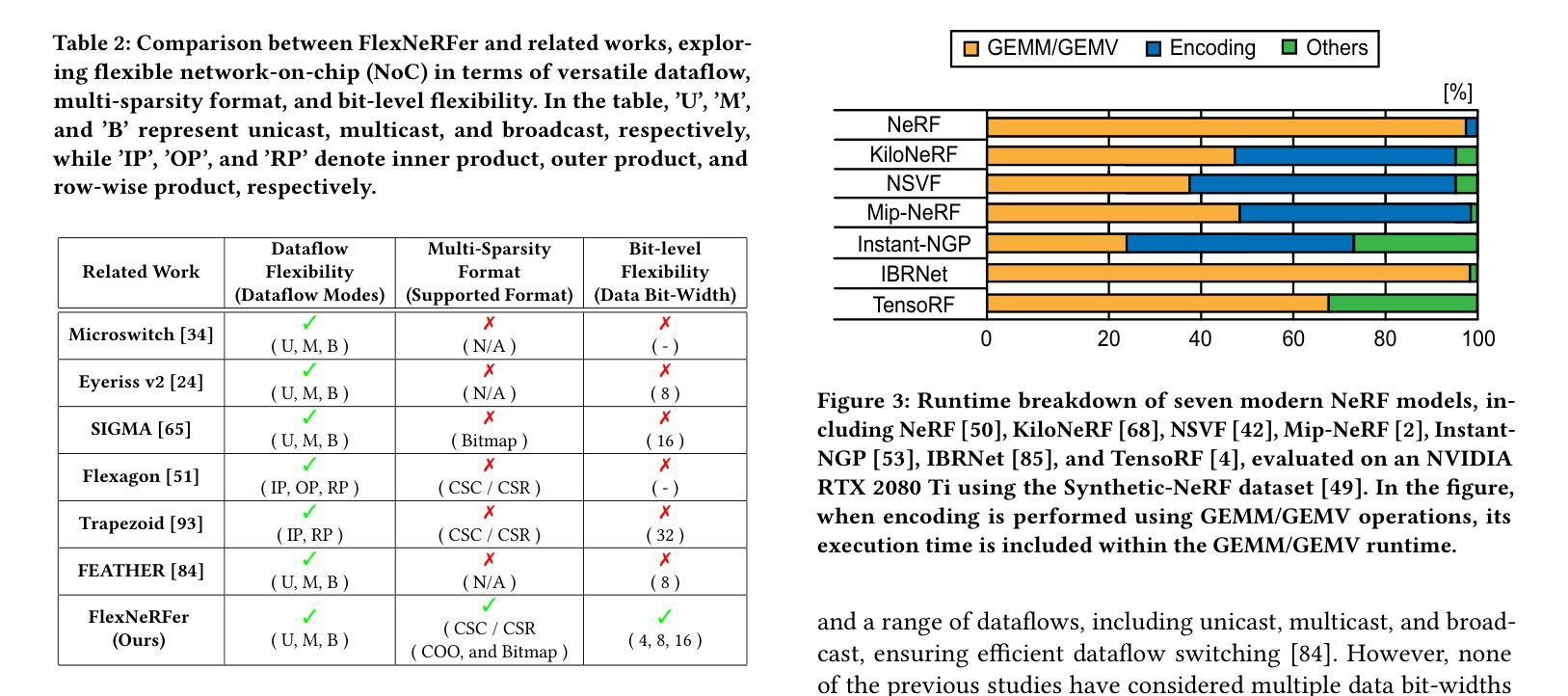 Table 2: Comparison between FlexNeRFer and related works, exploring flexible network-on-chip (NoC) in terms of versatile dataflow, multi-sparsity format, and bit-level flexibility. In the table, 'U', 'M', and 'B' represent unicast, multicast, and broadcast, respectively, while 'IP', 'OP', and 'RP' denote inner product, outer product, and row-wise product, respectively.

| Related Work | Dataflow Flexibility (Dataflow Modes) | Multi-Sparsity Format (Supported Format) | Bit-level Flexibility (Data Bit-Width) |
|---|---|---|---|
| Microswitch [34] | ✓ ( U, M, B ) | ✗ ( N/A ) | ✗ ( - ) |
| Eyeriss v2 [24] | ✓ ( U, M, B ) | ✗ ( N/A ) | ✗ ( 8 ) |
| SIGMA [65] | ✓ ( U, M, B ) | ✗ ( Bitmap ) | ✗ ( 16 ) |
| Flexagon [51] | ✓ ( IP, OP, RP ) | ✗ ( CSC / CSR ) | ✗ ( - ) |
| Trapezoid [93] | ✓ ( IP, RP ) | ✗ ( CSC / CSR ) | ✗ ( 32 ) |
| FEATHER [84] | ✓ ( U, M, B ) | ✗ ( N/A ) | ✗ ( 8 ) |
| FlexNeRFer (Ours) | ✓ ( U, M, B ) | ✓ ( CSC / CSR ( COO, and Bitmap ) | ✓ ( 4, 8, 16 ) |

GEMM/GEMV Encoding Others

[%]

NeRF
KiloNeRF
NSVF
Mip-NeRF
Instant-NGP
IBRNet
TensoRF

0 20 40 60 80 100

Figure 3: Runtime breakdown of seven modern NeRF models, including NeRF [50], KiloNeRF [68], NSVF [42], Mip-NeRF [2], Instant-NGP [53], IBRNet [85], and TensoRF [4], evaluated on an NVIDIA RTX 2080 Ti using the Synthetic-NeRF dataset [49]. In the figure, when encoding is performed using GEMM/GEMV operations, its execution time is included within the GEMM/GEMV runtime.

and a range of dataflows, including unicast, multicast, and broadcast, ensuring efficient dataflow switching [84]. However, none of the previous studies have considered multiple data bit-widths